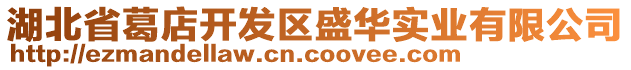 湖北省葛店开发区盛华实业有限公司
http://ezmandellaw.cn.coovee.com